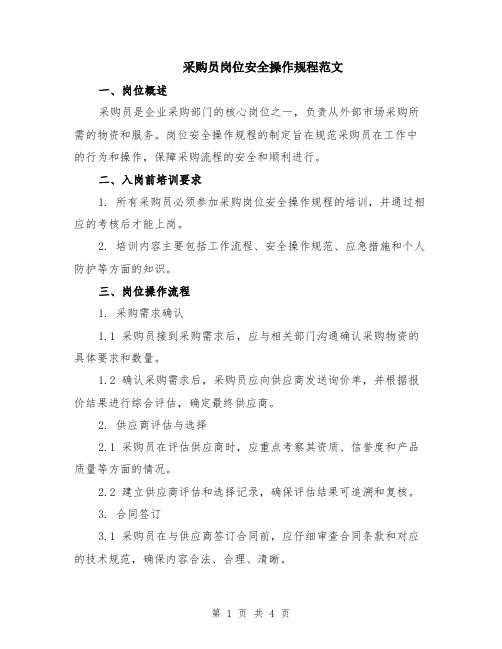 采购员岗位安全操作规程范文

一、岗位概述

采购员是企业采购部门的核心岗位之一，负责从外部市场采购所需的物资和服务。岗位安全操作规程的制定旨在规范采购员在工作中的行为和操作，保障采购流程的安全和顺利进行。

二、入岗前培训要求

1. 所有采购员必须参加采购岗位安全操作规程的培训，并通过相应的考核后才能上岗。

2. 培训内容主要包括工作流程、安全操作规范、应急措施和个人防护等方面的知识。

三、岗位操作流程

1. 采购需求确认

1.1 采购员接到采购需求后，应与相关部门沟通确认采购物资的具体要求和数量。

1.2 确认采购需求后，采购员应向供应商发送询价单，并根据报价结果进行综合评估，确定最终供应商。

2. 供应商评估与选择

2.1 采购员在评估供应商时，应重点考察其资质、信誉度和产品质量等方面的情况。

2.2 建立供应商评估和选择记录，确保评估结果可追溯和复核。

3. 合同签订

3.1 采购员在与供应商签订合同前，应仔细审查合同条款和对应的技术规范，确保内容合法、合理、清晰。

第 1 页 共 4 页